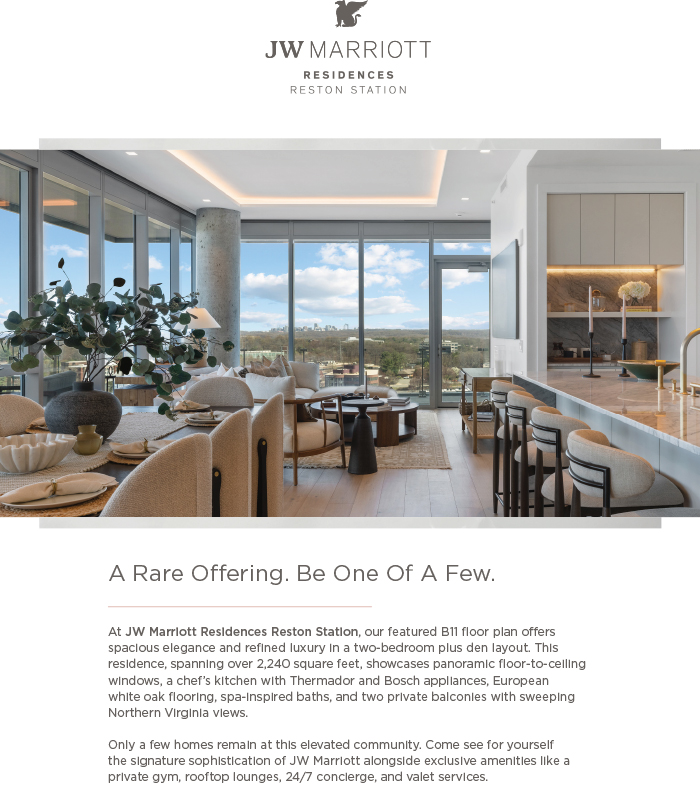 JW MARRIOTT
RESIDENCES
RESTON STATION

A Rare Offering. Be One Of A Few.

At JW Marriott Residences Reston Station, our featured B11 floor plan offers spacious elegance and refined luxury in a two-bedroom plus den layout. This residence, spanning over 2,240 square feet, showcases panoramic floor-to-ceiling windows, a chef's kitchen with Thermador and Bosch appliances, European white oak flooring, spa-inspired baths, and two private balconies with sweeping Northern Virginia views.

Only a few homes remain at this elevated community. Come see for yourself the signature sophistication of JW Marriott alongside exclusive amenities like a private gym, rooftop lounges, 24/7 concierge, and valet services.